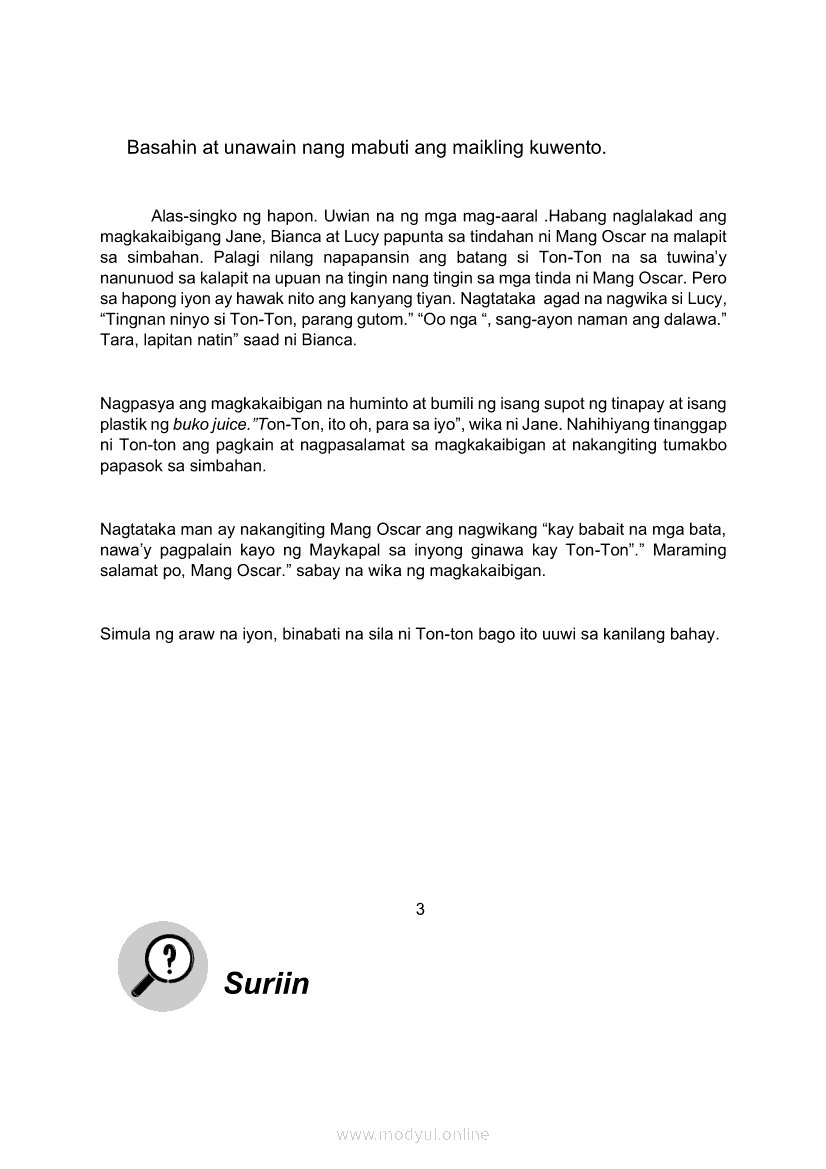 Basahin at unawain nang mabuti ang maikling kuwento.

Alas-singko ng hapon. Uwian na ng mga mag-aaral .Habang naglalakad ang magkakaibigang Jane, Bianca at Lucy papunta sa tindahan ni Mang Oscar na malapit sa simbahan. Palagi nilang napapansin ang batang si Ton-Ton na sa tuwina'y nanunuod sa kalapit na upuan na tingin nang tingin sa mga tinda ni Mang Oscar. Pero sa hapong iyon ay hawak nito ang kanyang tiyan. Nagtataka agad na nagwika si Lucy, "Tingnan ninyo si Ton-Ton, parang gutom." "Oo nga ", sang-ayon naman ang dalawa." Tara, lapitan natin" saad ni Bianca.

Nagpasya ang magkakaibigan na huminto at bumili ng isang supot ng tinapay at isang plastik ng buko juice."Ton-Ton, ito oh, para sa iyo", wika ni Jane. Nahihiyang tinanggap ni Ton-ton ang pagkain at nagpasalamat sa magkakaibigan at nakangiting tumakbo papasok sa simbahan.

Nagtataka man ay nakangiting Mang Oscar ang nagwikang "kay babait na mga bata, nawa'y pagpalain kayo ng Maykapal sa inyong ginawa kay Ton-Ton"." Maraming salamat po, Mang Oscar." sabay na wika ng magkakaibigan.

Simula ng araw na iyon, binabati na sila ni Ton-ton bago ito uuwi sa kanilang bahay.

3

Suriin

www.modyul.online